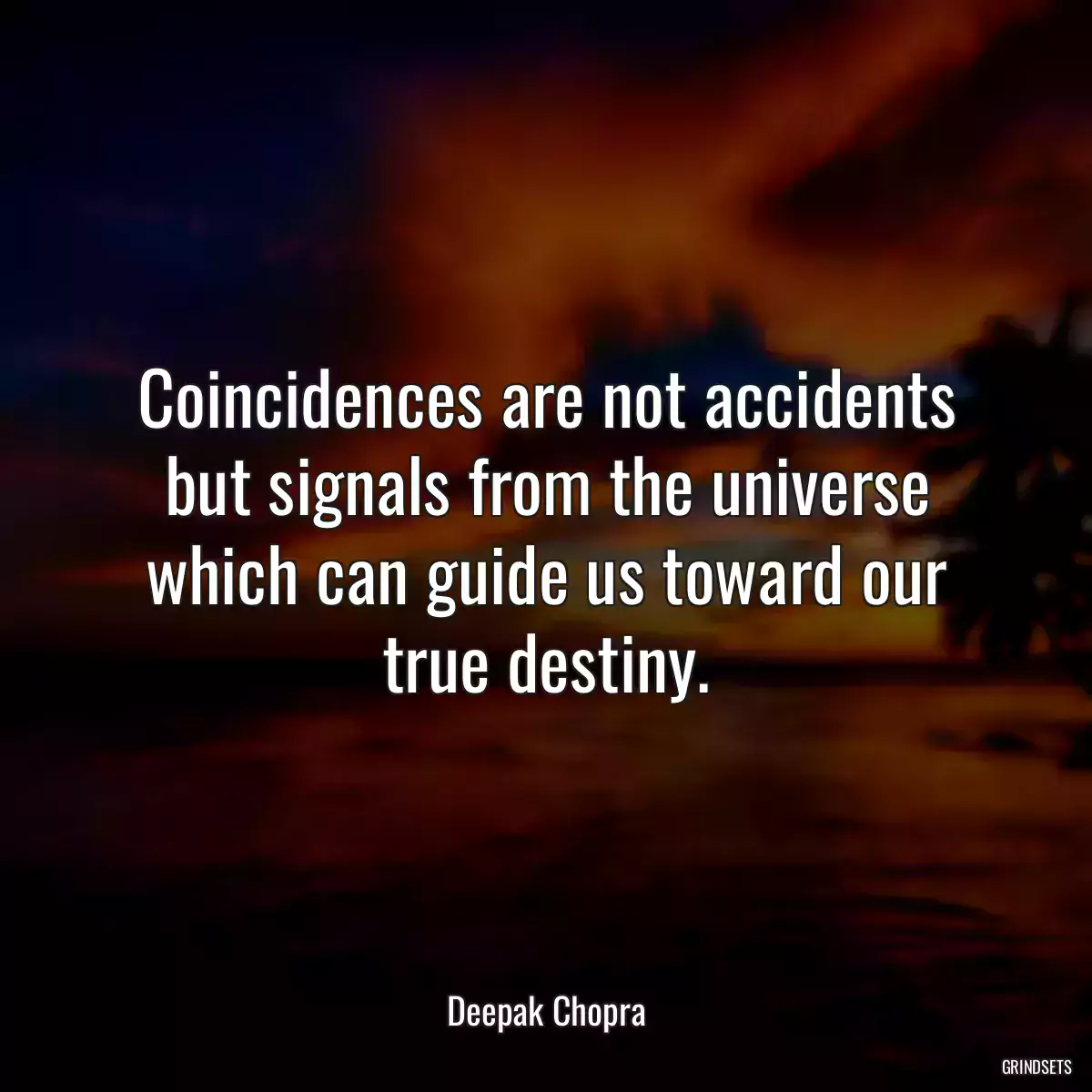 Coincidences are not accidents but signals from the universe which can guide us toward our true destiny.

Deepak Chopra

GRINDSETS